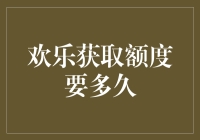 欢乐获取额度要多久